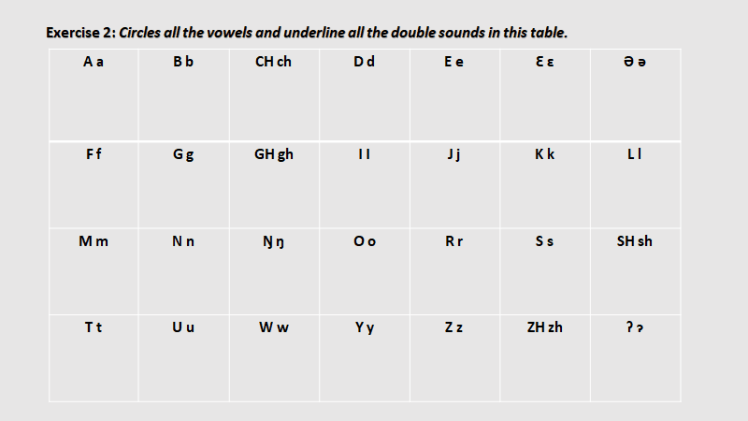 Exercise 2: Circles all the vowels and underline all the double sounds in this table.

| A a | B b | CH ch | D d | E e | Ɛ ɛ | Ə ə |
|---|---|---|---|---|---|---|
| F f | G g | GH gh | I I | J j | K k | L l |
| M m | N n | Ŋ ŋ | O o | R r | S s | SH sh |
| T t | U u | W w | Y y | Z z | ZH zh | ʔ ɂ |